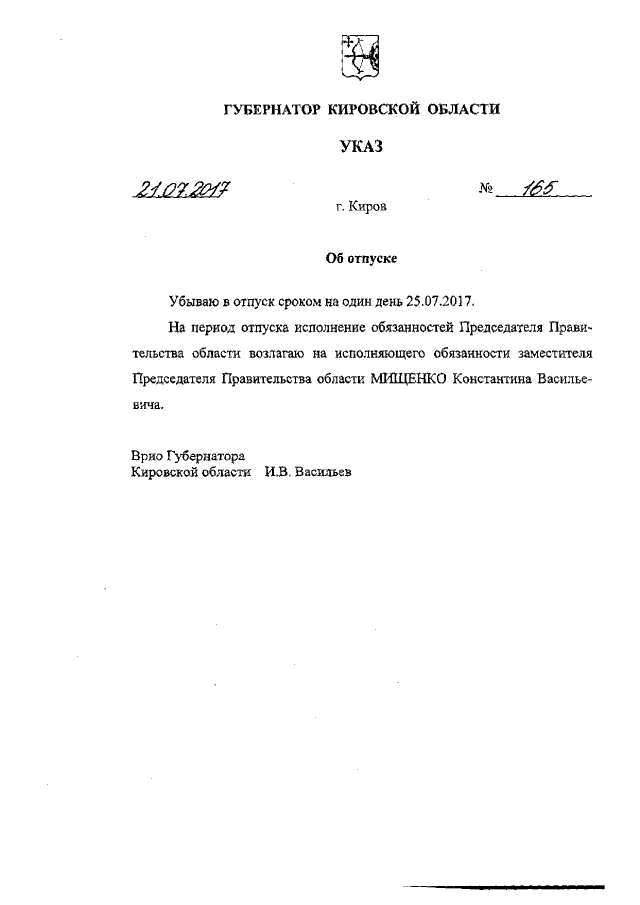 ГУБЕРНАТОР КИРОВСКОЙ ОБЛАСТИ

УКАЗ

21.07.2017 № 165

г. Киров

Об отпуске

Убываю в отпуск сроком на один день 25.07.2017.

На период отпуска исполнение обязанностей Председателя Правительства области возлагаю на исполняющего обязанности заместителя Председателя Правительства области МИЩЕНКО Константина Васильевича.

Врио Губернатора
Кировской области И.В. Васильев